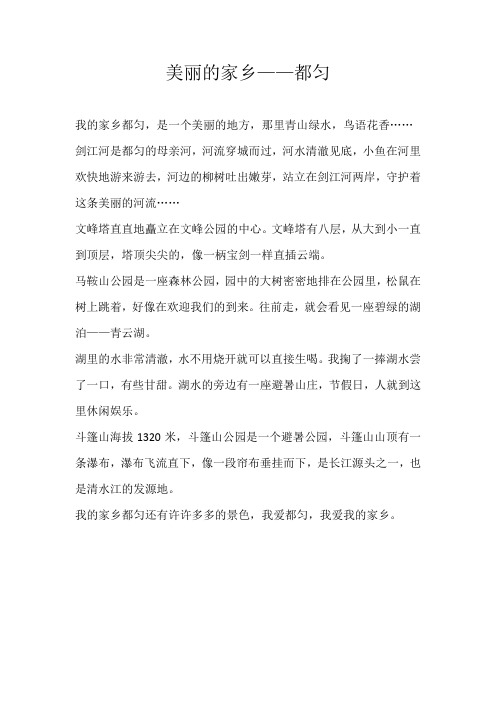 美丽的家乡——都匀

我的家乡都匀，是一个美丽的地方，那里青山绿水，鸟语花香……

剑江河是都匀的母亲河，河流穿城而过，河水清澈见底，小鱼在河里欢快地游来游去，河边的柳树吐出嫩芽，站立在剑江河两岸，守护着这条美丽的河流……

文峰塔直直地矗立在文峰公园的中心。文峰塔有八层，从大到小一直到顶层，塔顶尖尖的，像一柄宝剑一样直插云端。

马鞍山公园是一座森林公园，园中的大树密密地排在公园里，松鼠在树上跳着，好像在欢迎我们的到来。往前走，就会看见一座碧绿的湖泊——青云湖。

湖里的水非常清澈，水不用烧开就可以直接生喝。我掬了一捧湖水尝了一口，有些甘甜。湖水的旁边有一座避暑山庄，节假日，人就到这里休闲娱乐。

斗篷山海拔 1320 米，斗篷山公园是一个避暑公园，斗篷山山顶有一条瀑布，瀑布飞流直下，像一段帘布垂挂而下，是长江源头之一，也是清水江的发源地。

我的家乡都匀还有许许多多的景色，我爱都匀，我爱我的家乡。